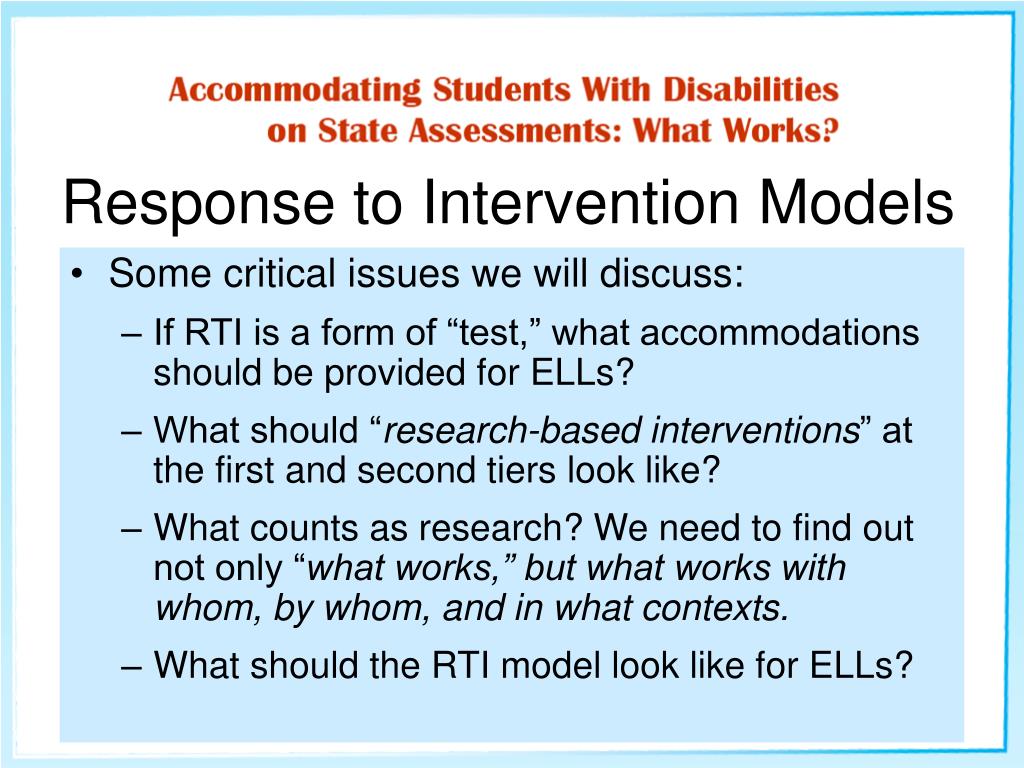 Accommodating Students With Disabilities on State Assessments: What Works?

Response to Intervention Models

• Some critical issues we will discuss:
– If RTI is a form of “test,” what accommodations should be provided for ELLs?
– What should “research-based interventions” at the first and second tiers look like?
– What counts as research? We need to find out not only “what works,” but what works with whom, by whom, and in what contexts.
– What should the RTI model look like for ELLs?